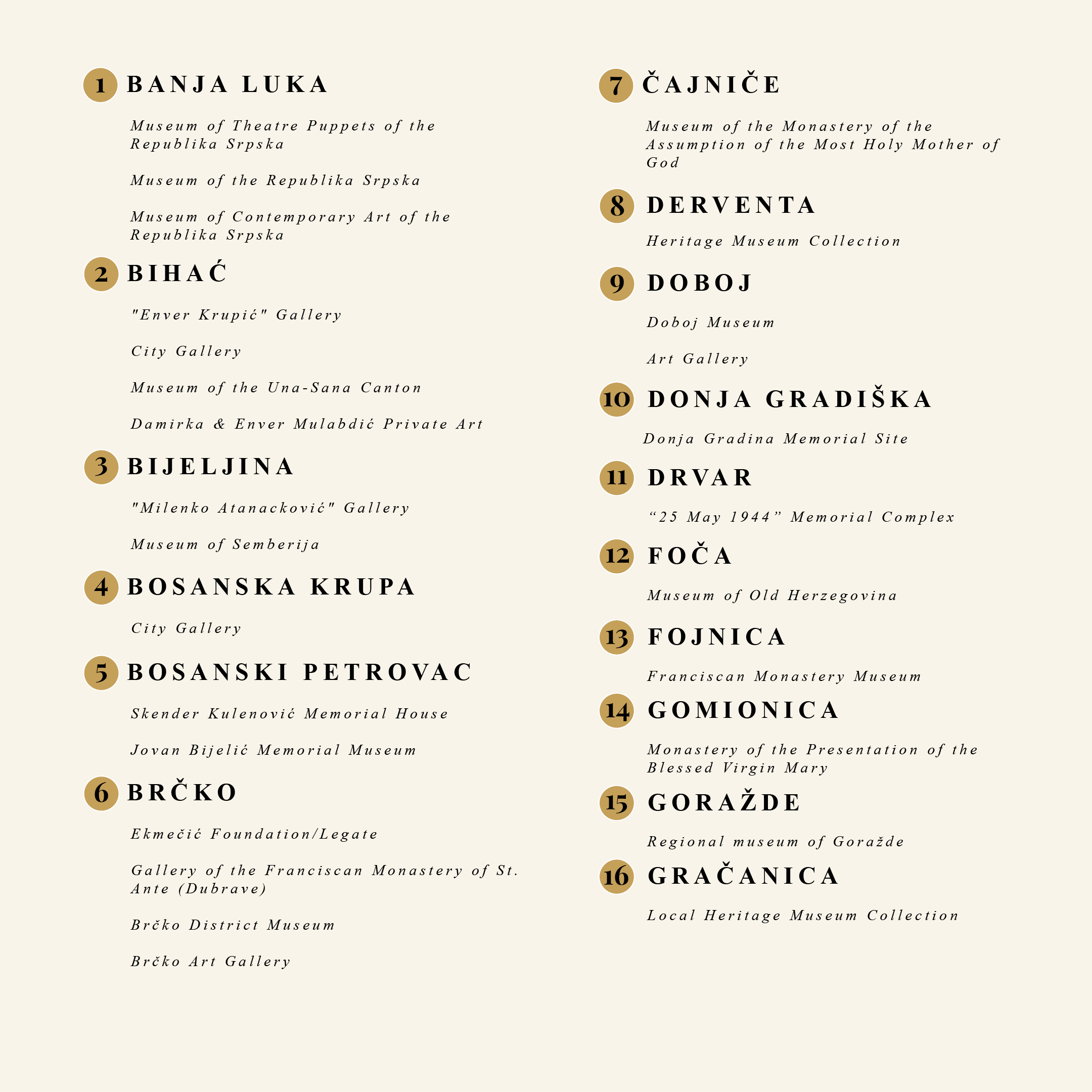 1 BANJA LUKA

Museum of Theatre Puppets of the Republika Srpska

Museum of the Republika Srpska

Museum of Contemporary Art of the Republika Srpska

2 BIHAĆ

"Enver Krupić" Gallery

City Gallery

Museum of the Una-Sana Canton

Damirka & Enver Mulabdić Private Art

3 BIJELJINA

"Milenko Atanacković" Gallery

Museum of Semberija

4 BOSANSKA KRUPA

City Gallery

5 BOSANSKI PETROVAC

Skender Kulenović Memorial House

Jovan Bijelić Memorial Museum

6 BRČKO

Ekmečić Foundation/Legate

Gallery of the Franciscan Monastery of St. Ante (Dubrave)

Brčko District Museum

Brčko Art Gallery

7 ČAJNIČE

Museum of the Monastery of the Assumption of the Most Holy Mother of God

8 DERVENTA

Heritage Museum Collection

9 DOBOJ

Doboj Museum

Art Gallery

10 DONJA GRADIŠKA

Donja Gradina Memorial Site

11 DRVAR

"25 May 1944" Memorial Complex

12 FOČA

Museum of Old Herzegovina

13 FOJNICA

Franciscan Monastery Museum

14 GOMIONICA

Monastery of the Presentation of the Blessed Virgin Mary

15 GORAŽDE

Regional museum of Goražde

16 GRAČANICA

Local Heritage Museum Collection